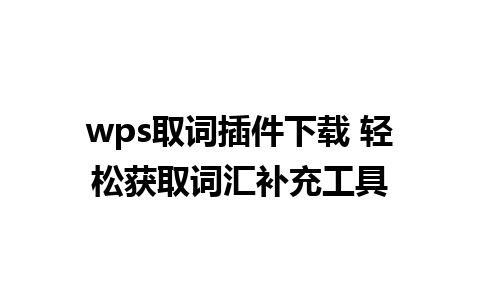 wps取词插件下载 轻松获取词汇补充工具